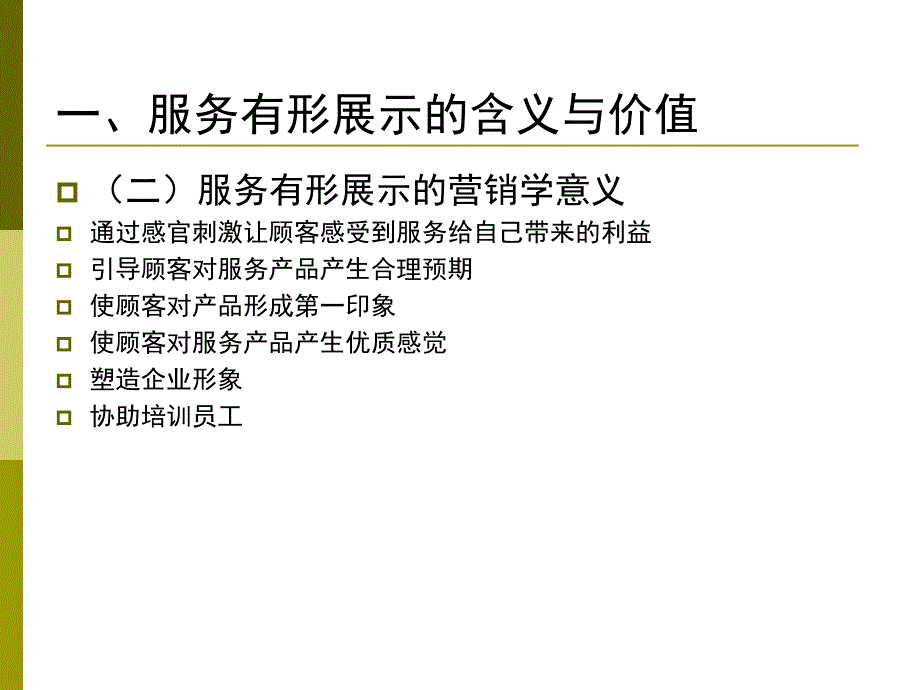 一、服务有形展示的含义与价值

（二）服务有形展示的营销学意义

通过感官刺激让顾客感受到服务给自己带来的利益

引导顾客对服务产品产生合理预期

使顾客对产品形成第一印象

使顾客对服务产品产生优质感觉

塑造企业形象

协助培训员工